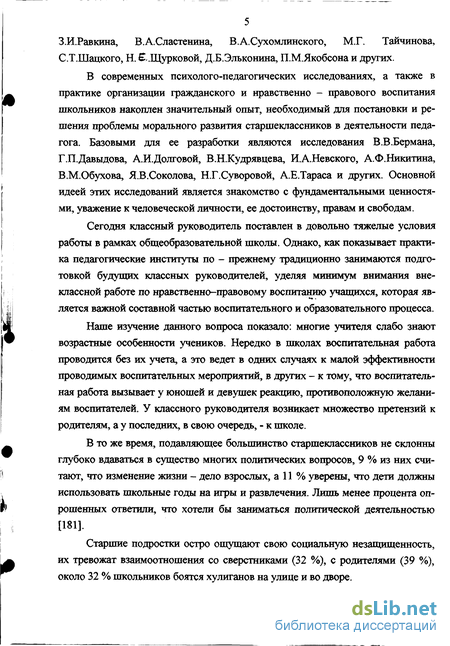 5

З.И.Равкина, В.А.Сластенина, В.А.Сухомлинского, М.Г. Тайчинова, С.Т.Шацкого, Н.Е.Щурковой, Д.Б.Эльконина, П.М.Якобсона и других.

В современных психолого-педагогических исследованиях, а также в практике организации гражданского и нравственно – правового воспитания школьников накоплен значительный опыт, необходимый для постановки и решения проблемы морального развития старшеклассников в деятельности педагога. Базовыми для ее разработки являются исследования В.В.Бермана, Г.П.Давыдова, А.И.Долговой, В.Н.Кудрявцева, И.А.Невского, А.Ф.Никитина, В.М.Обухова, Я.В.Соколова, Н.Г.Суворовой, А.Е.Тараса и других. Основной идеей этих исследований является знакомство с фундаментальными ценностями, уважение к человеческой личности, ее достоинству, правам и свободам.

Сегодня классный руководитель поставлен в довольно тяжелые условия работы в рамках общеобразовательной школы. Однако, как показывает практика педагогические институты по – прежнему традиционно занимаются подготовкой будущих классных руководителей, уделяя минимум внимания внеклассной работе по нравственно–правовому воспитанию учащихся, которая является важной составной частью воспитательного и образовательного процесса.

Наше изучение данного вопроса показало: многие учителя слабо знают возрастные особенности учеников. Нередко в школах воспитательная работа проводится без их учета, а это ведет в одних случаях к малой эффективности проводимых воспитательных мероприятий, в других – к тому, что воспитательная работа вызывает у юношей и девушек реакцию, противоположную желаниям воспитателей. У классного руководителя возникает множество претензий к родителям, а у последних, в свою очередь, - к школе.

В то же время, подавляющее большинство старшеклассников не склонны глубоко вдаваться в существо многих политических вопросов, 9 % из них считают, что изменение жизни – дело взрослых, а 11 % уверены, что дети должны использовать школьные годы на игры и развлечения. Лишь менее процента опрошенных ответили, что хотели бы заниматься политической деятельностью [181].

Старшие подростки остро ощущают свою социальную незащищенность, их тревожат взаимоотношения со сверстниками (32 %), с родителями (39 %), около 32 % школьников боятся хулиганов на улице и во дворе.

dsLib.net
библиотека диссертаций